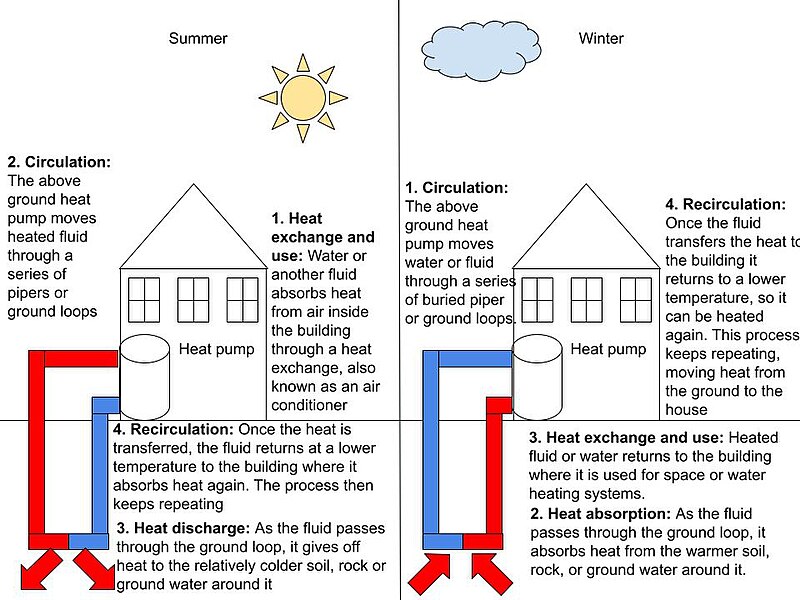 Summer

2. Circulation: The above ground heat pump moves heated fluid through a series of pipers or ground loops

1. Heat exchange and use: Water or another fluid absorbs heat from air inside the building through a heat exchange, also known as an air conditioner

Heat pump

4. Recirculation: Once the heat is transferred, the fluid returns at a lower temperature to the building where it absorbs heat again. The process then keeps repeating

3. Heat discharge: As the fluid passes through the ground loop, it gives off heat to the relatively colder soil, rock or ground water around it

Winter

1. Circulation: The above ground heat pump moves water or fluid through a series of buried piper or ground loops.

4. Recirculation: Once the fluid transfers the heat to the building it returns to a lower temperature, so it can be heated again. This process keeps repeating, moving heat from the ground to the house

Heat pump

3. Heat exchange and use: Heated fluid or water returns to the building where it is used for space or water heating systems.

2. Heat absorption: As the fluid passes through the ground loop, it absorbs heat from the warmer soil, rock, or ground water around it.